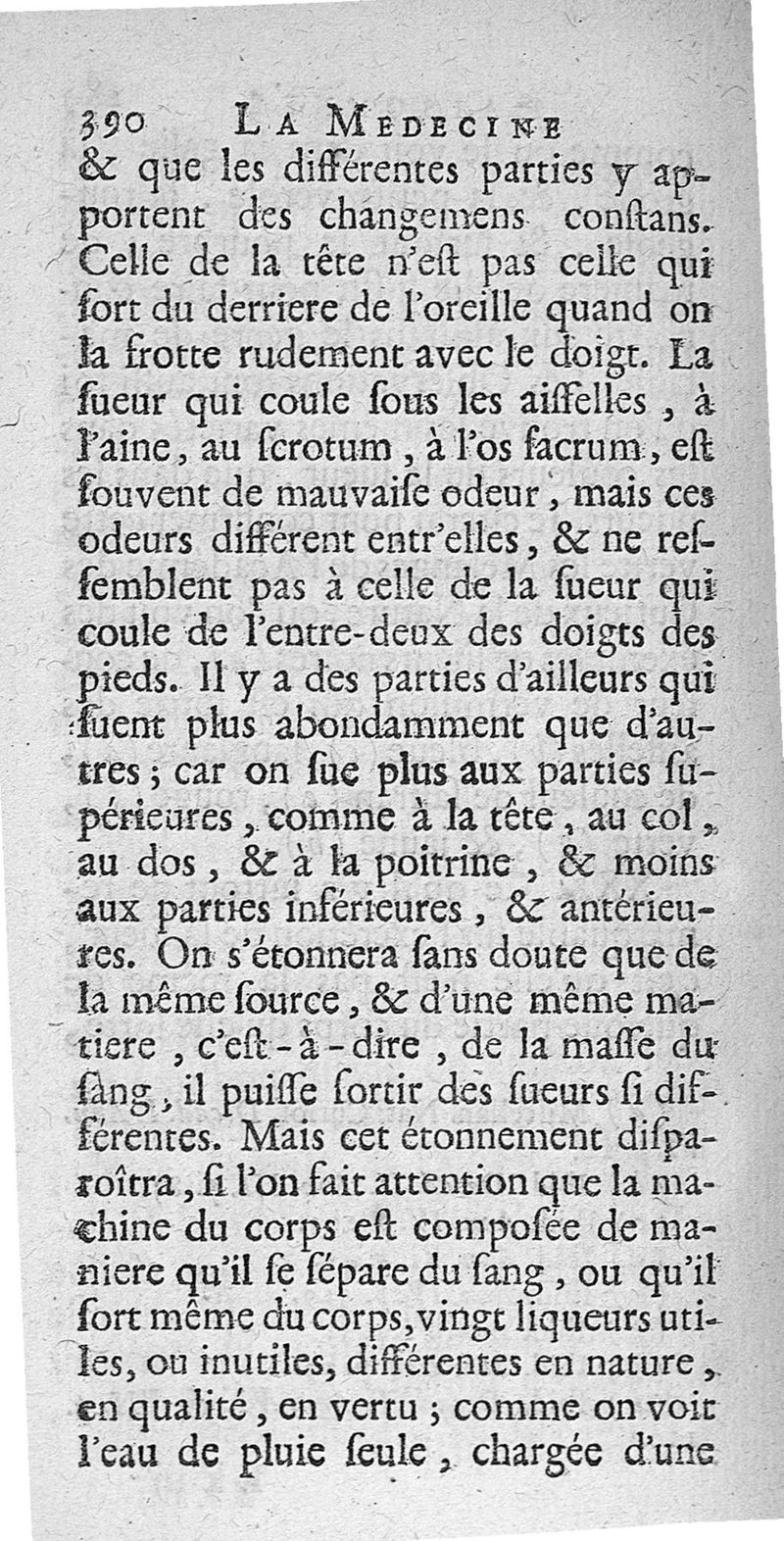 390 LA MEDECINE

& que les différentes parties y apportent des changemens conſtans. Celle de la tête n'eſt pas celle qui ſort du derriere de l'oreille quand on la frotte rudement avec le doigt. La ſueur qui coule ſous les aiſſelles, à l'aine, au ſcrotum, à l'os ſacrum, eſt ſouvent de mauvaiſe odeur, mais ces odeurs différent entr'elles, & ne reſſemblent pas à celle de la ſueur qui coule de l'entre-deux des doigts des pieds. Il y a des parties d'ailleurs qui ſuent plus abondamment que d'autres; car on ſue plus aux parties ſupérieures, comme à la tête, au col, au dos, & à la poitrine, & moins aux parties inférieures, & antérieures. On s'étonnera ſans doute que de la même ſource, & d'une même matiere, c'eſt-à-dire, de la maſſe du ſang, il puiſſe ſortir des ſueurs ſi différentes. Mais cet étonnement diſparoîtra, ſi l'on fait attention que la machine du corps eſt compoſée de maniere qu'il ſe ſépare du ſang, ou qu'il ſort même du corps, vingt liqueurs utiles, ou inutiles, différentes en nature, en qualité, en vertu; comme on voit l'eau de pluie ſeule, chargée d'une